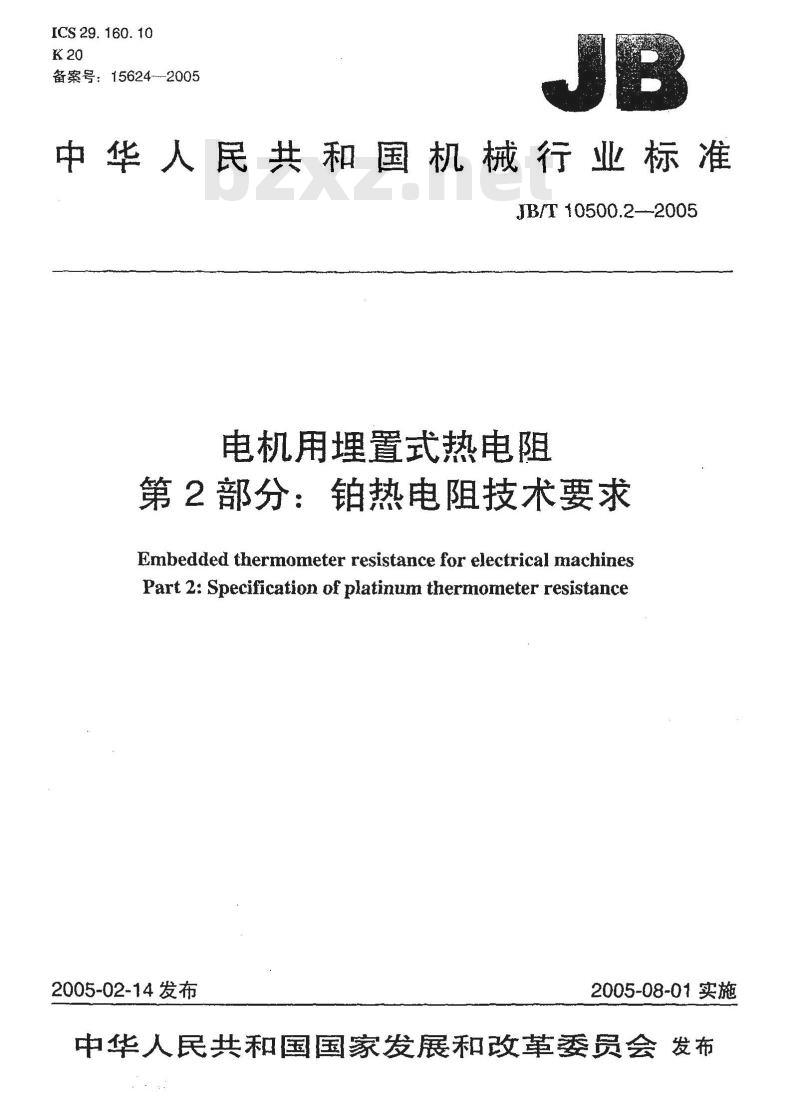 ICS 29.160.10
K 20
备案号：15624—2005

JB

中华人民共和国机械行业标准

bzxz.net

JB/T 10500.2—2005

电机用埋置式热电阻
第2部分：铂热电阻技术要求

Embedded thermometer resistance for electrical machines
Part 2: Specification of platinum thermometer resistance

2005-02-14 发布

2005-08-01 实施

中华人民共和国国家发展和改革委员会 发布